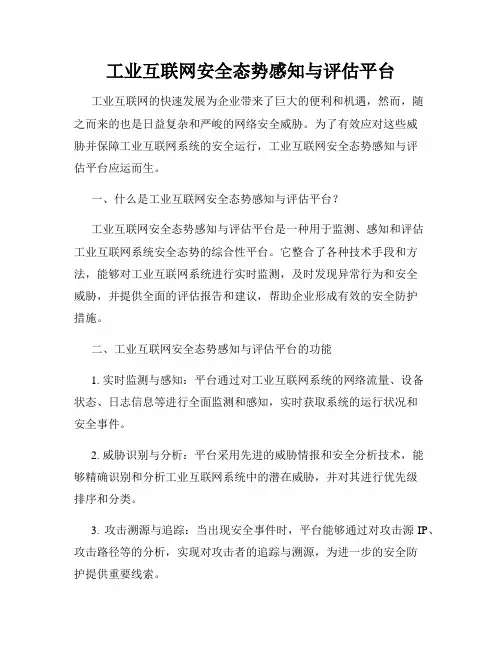 工业互联网安全态势感知与评估平台

工业互联网的快速发展为企业带来了巨大的便利和机遇，然而，随之而来的也是日益复杂和严峻的网络安全威胁。为了有效应对这些威胁并保障工业互联网系统的安全运行，工业互联网安全态势感知与评估平台应运而生。

一、什么是工业互联网安全态势感知与评估平台？

工业互联网安全态势感知与评估平台是一种用于监测、感知和评估工业互联网系统安全态势的综合性平台。它整合了各种技术手段和方法，能够对工业互联网系统进行实时监测，及时发现异常行为和安全威胁，并提供全面的评估报告和建议，帮助企业形成有效的安全防护措施。

二、工业互联网安全态势感知与评估平台的功能

1. 实时监测与感知：平台通过对工业互联网系统的网络流量、设备状态、日志信息等进行全面监测和感知，实时获取系统的运行状况和安全事件。

2. 威胁识别与分析：平台采用先进的威胁情报和安全分析技术，能够精确识别和分析工业互联网系统中的潜在威胁，并对其进行优先级排序和分类。

3. 攻击溯源与追踪：当出现安全事件时，平台能够通过对攻击源 IP、攻击路径等的分析，实现对攻击者的追踪与溯源，为进一步的安全防护提供重要线索。